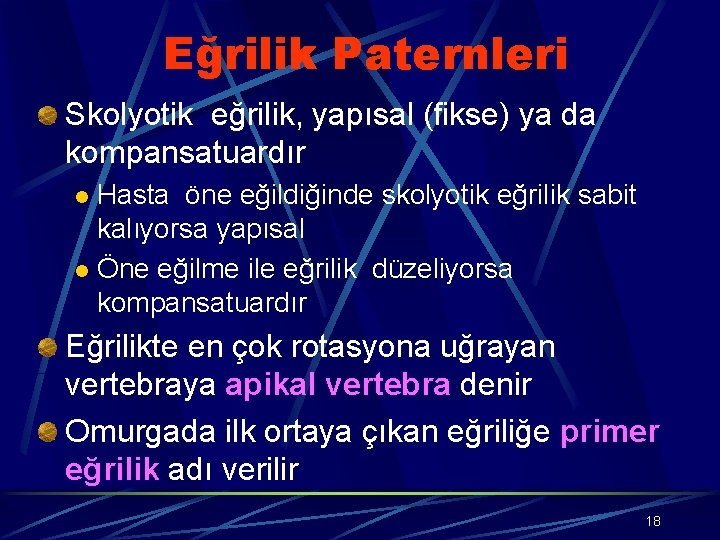 Eğrilik Paternleri

Skolyotik eğrilik, yapısal (fikse) ya da kompansatuardır

Hasta öne eğildiğinde skolyotik eğrilik sabit kalıyorsa yapısal

Öne eğilme ile eğrilik düzeliyorsa kompansatuardır

Eğrilikte en çok rotasyona uğrayan vertebraya apikal vertebra denir

Omurgada ilk ortaya çıkan eğriliğe primer eğrilik adı verilir

18